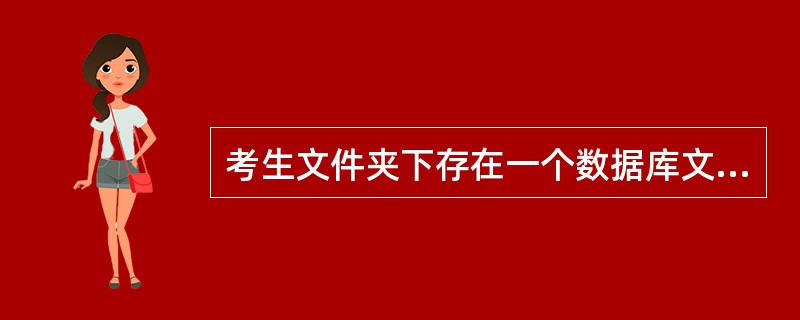 考生文件夹下存在一个数据库文...